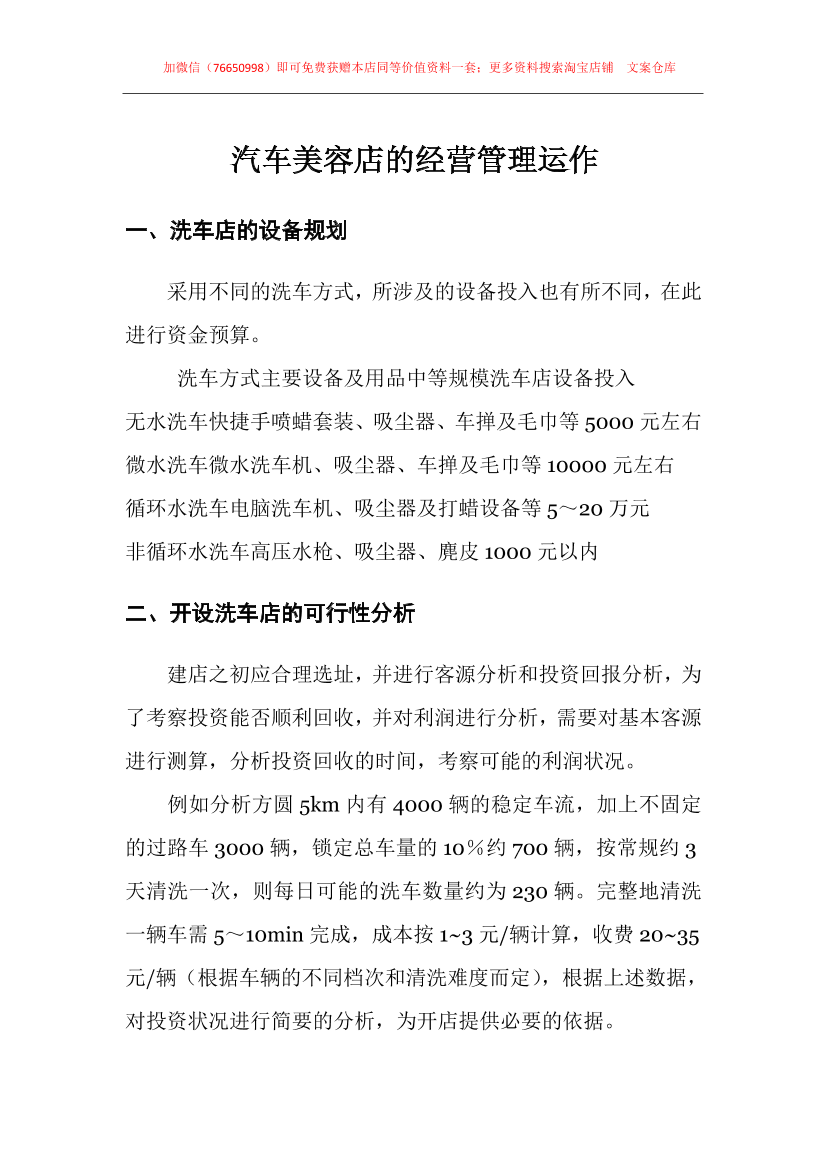 加微信（76650998）即可免费获赠本店同等价值资料一套；更多资料搜索淘宝店铺 文案仓库

汽车美容店的经营管理运作

一、洗车店的设备规划

采用不同的洗车方式，所涉及的设备投入也有所不同，在此进行资金预算。

洗车方式主要设备及用品中等规模洗车店设备投入
无水洗车快捷手喷蜡套装、吸尘器、车掸及毛巾等 5000 元左右
微水洗车微水洗车机、吸尘器、车掸及毛巾等 10000 元左右
循环水洗车电脑洗车机、吸尘器及打蜡设备等 5～20 万元
非循环水洗车高压水枪、吸尘器、麂皮 1000 元以内

二、开设洗车店的可行性分析

建店之初应合理选址，并进行客源分析和投资回报分析，为了考察投资能否顺利回收，并对利润进行分析，需要对基本客源进行测算，分析投资回收的时间，考察可能的利润状况。

例如分析方圆 5km 内有 4000 辆的稳定车流，加上不固定的过路车 3000 辆，锁定总车量的 10％约 700 辆，按常规约 3 天清洗一次，则每日可能的洗车数量约为 230 辆。完整地清洗一辆车需 5～10min 完成，成本按 1~3 元/辆计算，收费 20~35 元/辆（根据车辆的不同档次和清洗难度而定），根据上述数据，对投资状况进行简要的分析，为开店提供必要的依据。